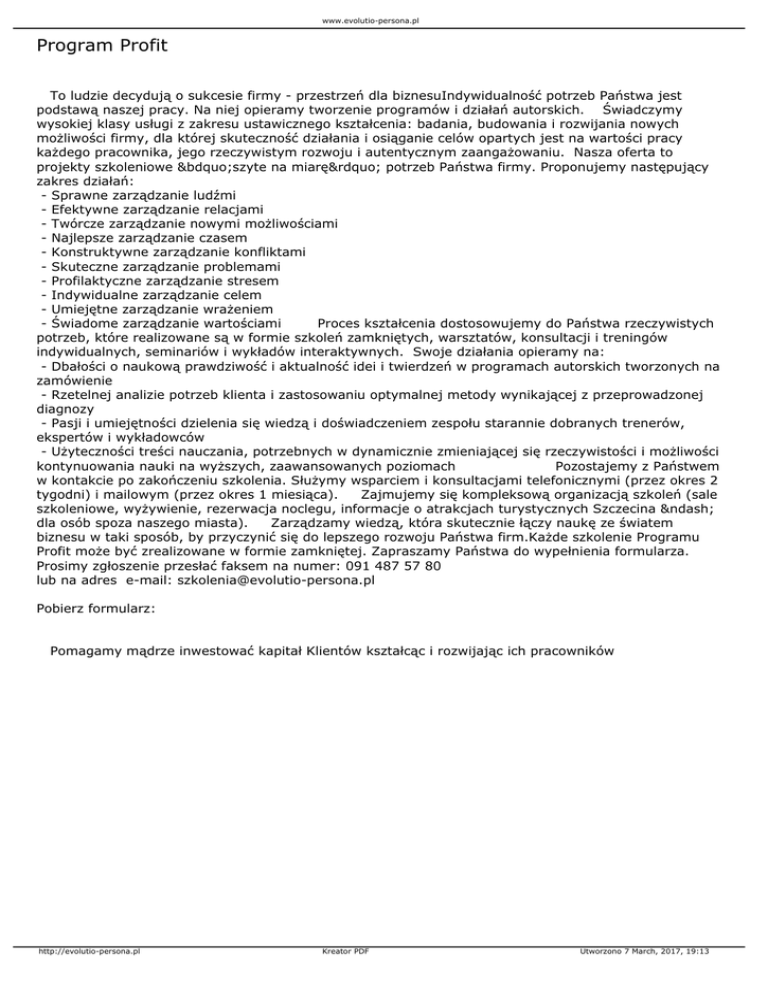 www.evolutio-persona.pl

Program Profit

To ludzie decydują o sukcesie firmy - przestrzeń dla biznesuIndywidualność potrzeb Państwa jest podstawą naszej pracy. Na niej opieramy tworzenie programów i działań autorskich. Świadczymy wysokiej klasy usługi z zakresu ustawicznego kształcenia: badania, budowania i rozwijania nowych możliwości firmy, dla której skuteczność działania i osiąganie celów opartych jest na wartości pracy każdego pracownika, jego rzeczywistym rozwoju i autentycznym zaangażowaniu. Nasza oferta to projekty szkoleniowe &bdquo;szyte na miarę&rdquo; potrzeb Państwa firmy. Proponujemy następujący zakres działań:
- Sprawne zarządzanie ludźmi
- Efektywne zarządzanie relacjami
- Twórcze zarządzanie nowymi możliwościami
- Najlepsze zarządzanie czasem
- Konstruktywne zarządzanie konfliktami
- Skuteczne zarządzanie problemami
- Profilaktyczne zarządzanie stresem
- Indywidualne zarządzanie celem
- Umiejętne zarządzanie wrażeniem
- Świadome zarządzanie wartościami Proces kształcenia dostosowujemy do Państwa rzeczywistych potrzeb, które realizowane są w formie szkoleń zamkniętych, warsztatów, konsultacji i treningów indywidualnych, seminariów i wykładów interaktywnych. Swoje działania opieramy na:
- Dbałości o naukową prawdziwość i aktualność idei i twierdzeń w programach autorskich tworzonych na zamówienie
- Rzetelnej analizie potrzeb klienta i zastosowaniu optymalnej metody wynikającej z przeprowadzonej diagnozy
- Pasji i umiejętności dzielenia się wiedzą i doświadczeniem zespołu starannie dobranych trenerów, ekspertów i wykładowców
- Użyteczności treści nauczania, potrzebnych w dynamicznie zmieniającej się rzeczywistości i możliwości kontynuowania nauki na wyższych, zaawansowanych poziomach Pozostajemy z Państwem w kontakcie po zakończeniu szkolenia. Służymy wsparciem i konsultacjami telefonicznymi (przez okres 2 tygodni) i mailowym (przez okres 1 miesiąca). Zajmujemy się kompleksową organizacją szkoleń (sale szkoleniowe, wyżywienie, rezerwacja noclegu, informacje o atrakcjach turystycznych Szczecina &ndash; dla osób spoza naszego miasta). Zarządzamy wiedzą, która skutecznie łączy naukę ze światem biznesu w taki sposób, by przyczynić się do lepszego rozwoju Państwa firm.Każde szkolenie Programu Profit może być zrealizowane w formie zamkniętej. Zapraszamy Państwa do wypełnienia formularza. Prosimy zgłoszenie przesłać faksem na numer: 091 487 57 80
lub na adres e-mail: szkolenia@evolutio-persona.pl

Pobierz formularz:

Pomagamy mądrze inwestować kapitał Klientów kształcąc i rozwijając ich pracowników

http://evolutio-persona.pl Kreator PDF Utworzono 7 March, 2017, 19:13